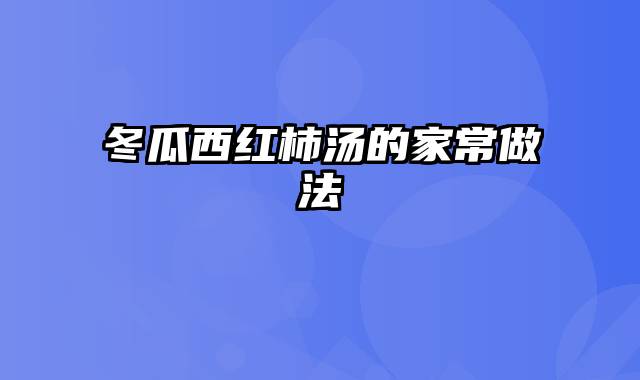 冬瓜西红柿汤的家常做法